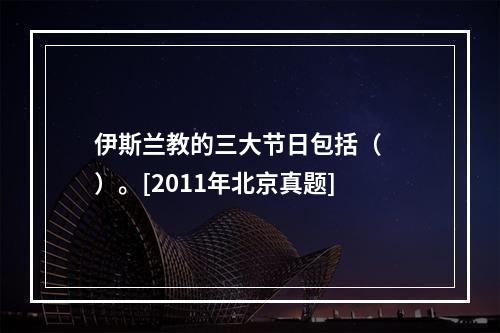 伊斯兰教的三大节日包括（　）。[2011年北京真题]